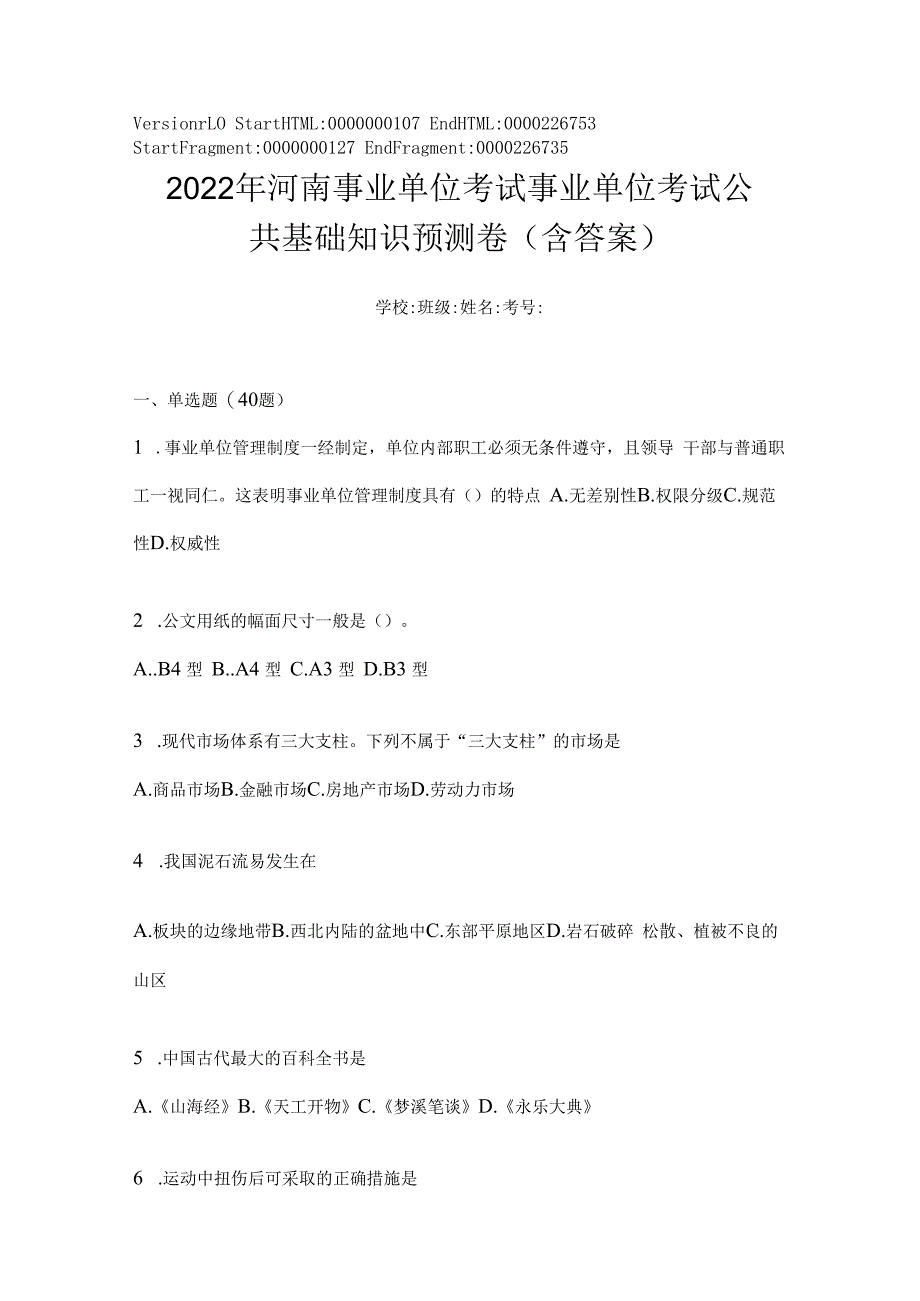 VersionrLO StartHTML:0000000107 EndHTML:0000226753 StartFragment:0000000127 EndFragment:0000226735

2022年河南事业单位考试事业单位考试公共基础知识预测卷（含答案）

学校:班级:姓名:考号:

一、单选题（40题）

1 .事业单位管理制度一经制定，单位内部职工必须无条件遵守，且领导 干部与普通职工一视同仁。这表明事业单位管理制度具有（）的特点 A.无差别性B.权限分级C.规范性D.权威性

2 .公文用纸的幅面尺寸一般是（）。

A..B4 型 B..A4 型 C.A3 型 D.B3 型

3 .现代市场体系有三大支柱。下列不属于“三大支柱”的市场是

A.商品市场B.金融市场C.房地产市场D.劳动力市场

4 .我国泥石流易发生在

A.板块的边缘地带B.西北内陆的盆地中C.东部平原地区D.岩石破碎 松散、植被不良的山区

5 .中国古代最大的百科全书是

A.《山海经》B.《天工开物》C.《梦溪笔谈》D.《永乐大典》

6 .运动中扭伤后可采取的正确措施是